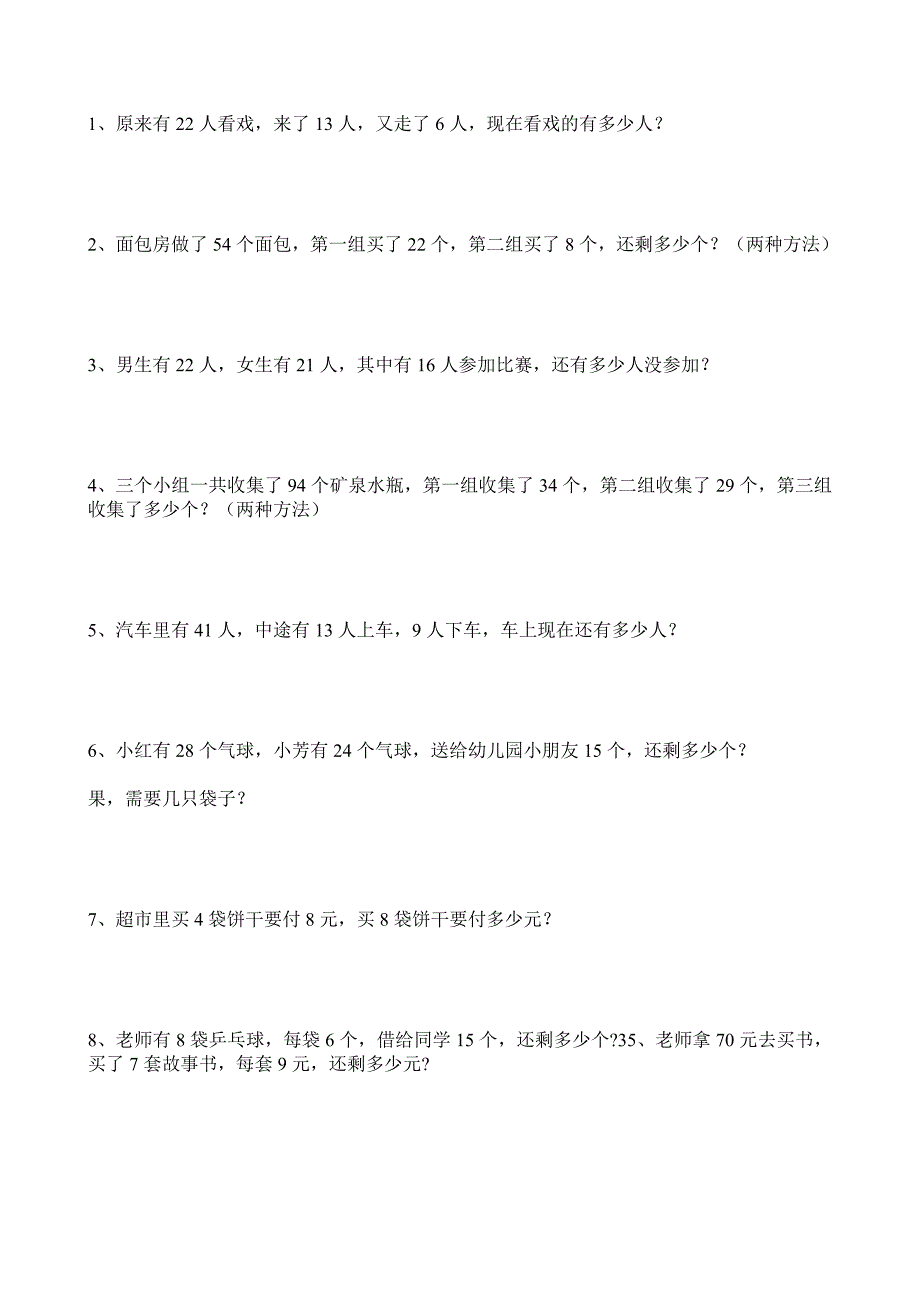 1、原来有 22 人看戏，来了 13 人，又走了 6 人，现在看戏的有多少人？

2、面包房做了 54 个面包，第一组买了 22 个，第二组买了 8 个，还剩多少个？（两种方法）

3、男生有 22 人，女生有 21 人，其中有 16 人参加比赛，还有多少人没参加？

4、三个小组一共收集了 94 个矿泉水瓶，第一组收集了 34 个，第二组收集了 29 个，第三组收集了多少个？（两种方法）

5、汽车里有 41 人，中途有 13 人上车，9 人下车，车上现在还有多少人？

6、小红有 28 个气球，小芳有 24 个气球，送给幼儿园小朋友 15 个，还剩多少个？

果，需要几只袋子？

7、超市里买 4 袋饼干要付 8 元，买 8 袋饼干要付多少元？

8、老师有 8 袋乒乓球，每袋 6 个，借给同学 15 个，还剩多少个?35、老师拿 70 元去买书，买了 7 套故事书，每套 9 元，还剩多少元?